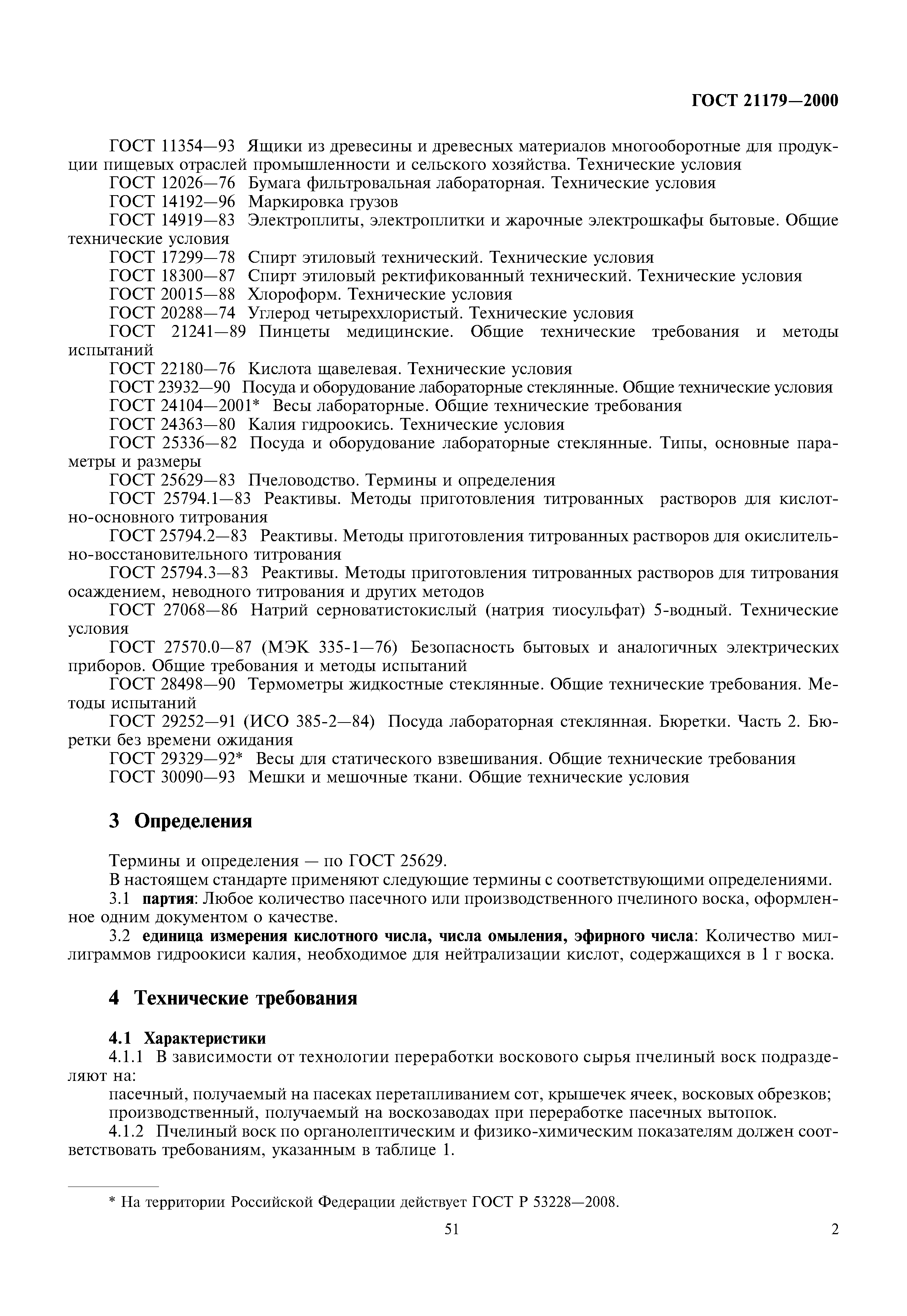 ГОСТ 21179—2000

ГОСТ 11354—93 Ящики из древесины и древесных материалов многооборотные для продукции пищевых отраслей промышленности и сельского хозяйства. Технические условия
ГОСТ 12026—76 Бумага фильтровальная лабораторная. Технические условия
ГОСТ 14192—96 Маркировка грузов
ГОСТ 14919—83 Электроплиты, электроплитки и жарочные электрошкафы бытовые. Общие технические условия
ГОСТ 17299—78 Спирт этиловый технический. Технические условия
ГОСТ 18300—87 Спирт этиловый ректификованный технический. Технические условия
ГОСТ 20015—88 Хлороформ. Технические условия
ГОСТ 20288—74 Углерод четыреххлористый. Технические условия
ГОСТ 21241—89 Пинцеты медицинские. Общие технические требования и методы испытаний
ГОСТ 22180—76 Кислота щавелевая. Технические условия
ГОСТ 23932—90 Посуда и оборудование лабораторные стеклянные. Общие технические условия
ГОСТ 24104—2001* Весы лабораторные. Общие технические требования
ГОСТ 24363—80 Калия гидроокись. Технические условия
ГОСТ 25336—82 Посуда и оборудование лабораторные стеклянные. Типы, основные параметры и размеры
ГОСТ 25629—83 Пчеловодство. Термины и определения
ГОСТ 25794.1—83 Реактивы. Методы приготовления титрованных растворов для кислотно-основного титрования
ГОСТ 25794.2—83 Реактивы. Методы приготовления титрованных растворов для окислительно-восстановительного титрования
ГОСТ 25794.3—83 Реактивы. Методы приготовления титрованных растворов для титрования осаждением, неводного титрования и других методов
ГОСТ 27068—86 Натрий серноватистокислый (натрия тиосульфат) 5-водный. Технические условия
ГОСТ 27570.0—87 (МЭК 335-1—76) Безопасность бытовых и аналогичных электрических приборов. Общие требования и методы испытаний
ГОСТ 28498—90 Термометры жидкостные стеклянные. Общие технические требования. Методы испытаний
ГОСТ 29252—91 (ИСО 385-2—84) Посуда лабораторная стеклянная. Бюретки. Часть 2. Бюретки без времени ожидания
ГОСТ 29329—92* Весы для статического взвешивания. Общие технические требования
ГОСТ 30090—93 Мешки и мешочные ткани. Общие технические условия

3 Определения

Термины и определения — по ГОСТ 25629.
В настоящем стандарте применяют следующие термины с соответствующими определениями.
3.1 партия: Любое количество пасечного или производственного пчелиного воска, оформленное одним документом о качестве.
3.2 единица измерения кислотного числа, числа омыления, эфирного числа: Количество миллиграммов гидроокиси калия, необходимое для нейтрализации кислот, содержащихся в 1 г воска.

4 Технические требования

4.1 Характеристики
4.1.1 В зависимости от технологии переработки воскового сырья пчелиный воск подразделяют на:
пасечный, получаемый на пасеках перетапливанием сот, крышечек ячеек, восковых обрезков;
производственный, получаемый на воскозаводах при переработке пасечных вытопок.
4.1.2 Пчелиный воск по органолептическим и физико-химическим показателям должен соответствовать требованиям, указанным в таблице 1.

* На территории Российской Федерации действует ГОСТ Р 53228—2008.

51

2